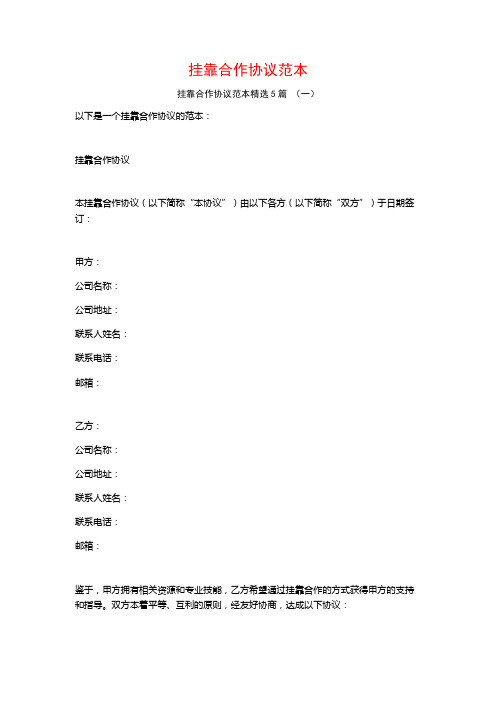 挂靠合作协议范本

挂靠合作协议范本精选5篇 （一）

以下是一个挂靠合作协议的范本：

挂靠合作协议

本挂靠合作协议（以下简称“本协议”）由以下各方（以下简称“双方”）于日期签订：

甲方：

公司名称：

公司地址：

联系人姓名：

联系电话：

邮箱：

乙方：

公司名称：

公司地址：

联系人姓名：

联系电话：

邮箱：

鉴于，甲方拥有相关资源和专业技能，乙方希望通过挂靠合作的方式获得甲方的支持和指导。双方本着平等、互利的原则，经友好协商，达成以下协议：